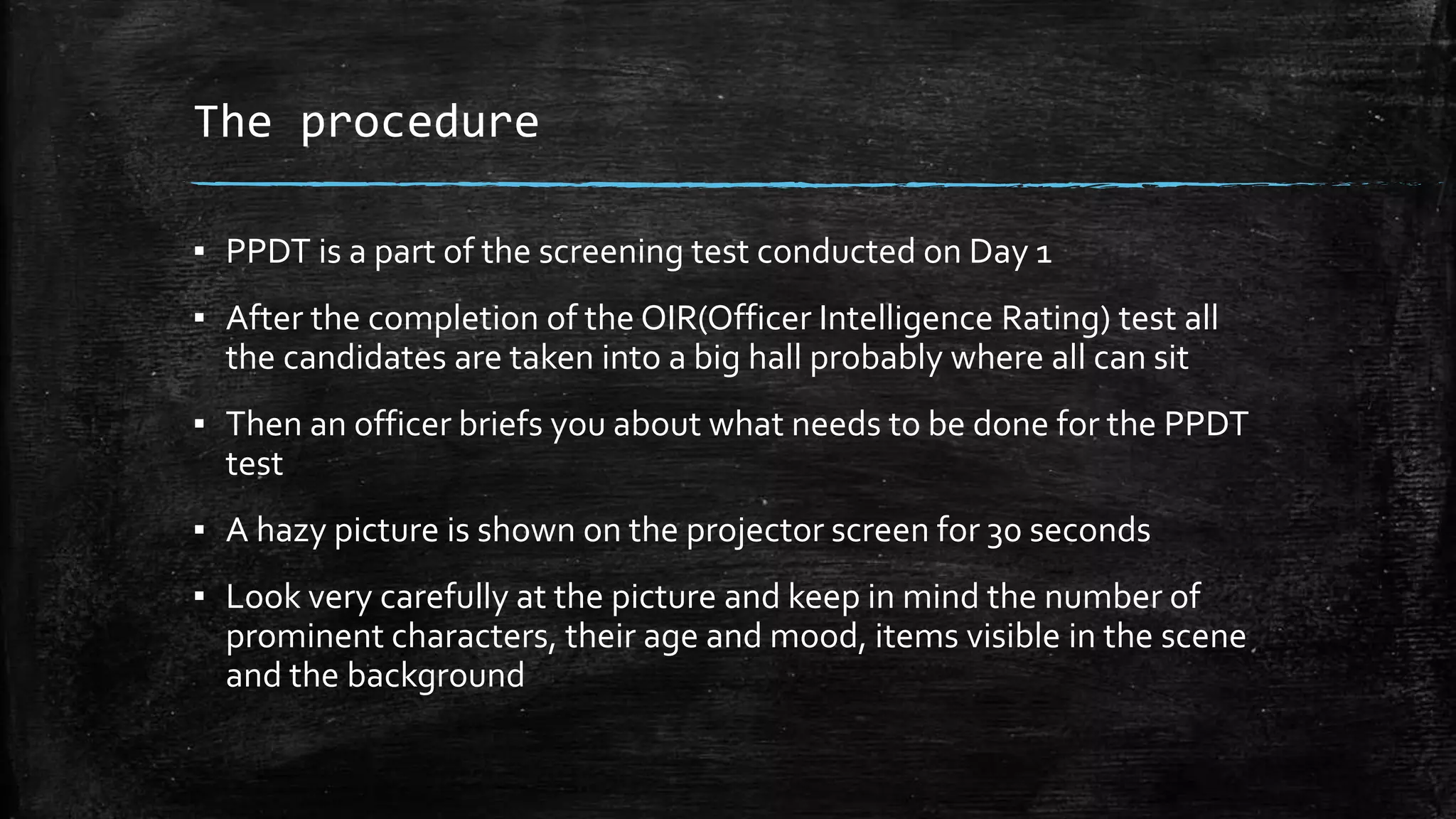 The procedure

▪ PPDT is a part of the screening test conducted on Day 1

▪ After the completion of the OIR(Officer Intelligence Rating) test all the candidates are taken into a big hall probably where all can sit

▪ Then an officer briefs you about what needs to be done for the PPDT test

▪ A hazy picture is shown on the projector screen for 30 seconds

▪ Look very carefully at the picture and keep in mind the number of prominent characters, their age and mood, items visible in the scene and the background